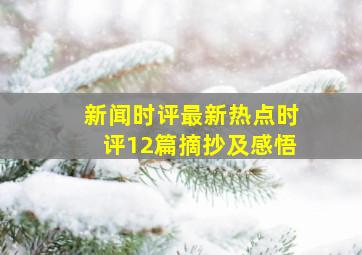 新闻时评最新热点时评12篇摘抄及感悟